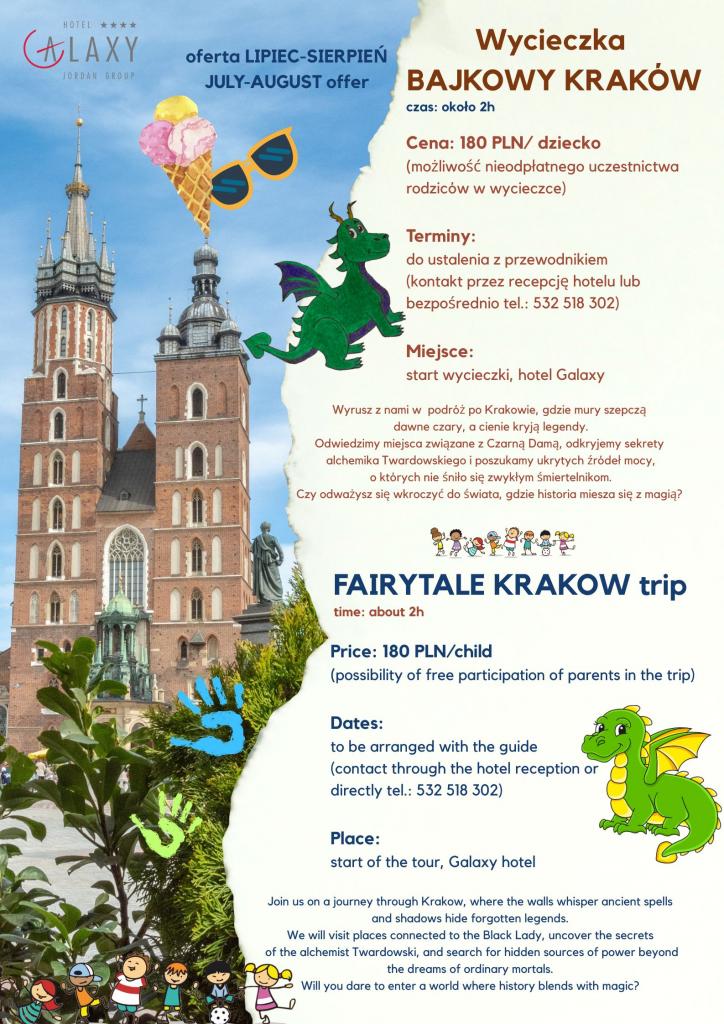 HOTEL ★★★★
GALAXY
JORDAN GROUP

oferta LIPIEC-SIERPIEŃ
JULY-AUGUST offer

Wycieczka
BAJKOWY KRAKÓW
czas: około 2h

Cena: 180 PLN/ dziecko
(możliwość nieodpłatnego uczestnictwa rodziców w wycieczce)

Terminy:
do ustalenia z przewodnikiem
(kontakt przez recepcję hotelu lub bezpośrednio tel.: 532 518 302)

Miejsce:
start wycieczki, hotel Galaxy

Wyrusz z nami w podróż po Krakowie, gdzie mury szepczą dawne czary, a cienie kryją legendy.
Odwiedzimy miejsca związane z Czarną Damą, odkryjemy sekrety alchemika Twardowskiego i poszukamy ukrytych źródeł mocy, o których nie śniło się zwykłym śmiertelnikom.
Czy odważysz się wkroczyć do świata, gdzie historia miesza się z magią?

FAIRYTALE KRAKOW trip
time: about 2h

Price: 180 PLN/child
(possibility of free participation of parents in the trip)

Dates:
to be arranged with the guide
(contact through the hotel reception or directly tel.: 532 518 302)

Place:
start of the tour, Galaxy hotel

Join us on a journey through Krakow, where the walls whisper ancient spells and shadows hide forgotten legends.
We will visit places connected to the Black Lady, uncover the secrets of the alchemist Twardowski, and search for hidden sources of power beyond the dreams of ordinary mortals.
Will you dare to enter a world where history blends with magic?